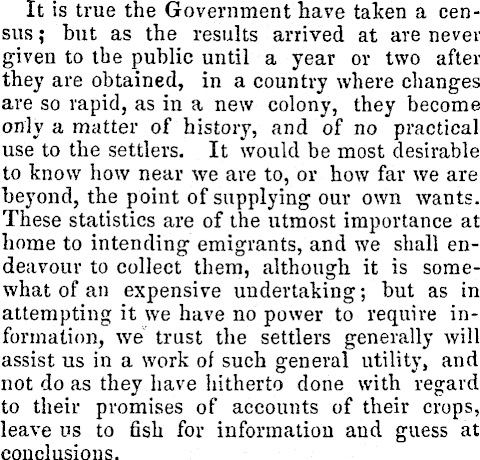 It is true the Government have taken a census; but as the results arrived at are never given to the public until a year or two after they are obtained, in a country where changes are so rapid, as in a new colony, they become only a matter of history, and of no practical use to the settlers. It would be most desirable to know how near we are to, or how far we are beyond, the point of supplying our own wants. These statistics are of the utmost importance at home to intending emigrants, and we shall endeavour to collect them, although it is somewhat of an expensive undertaking; but as in attempting it we have no power to require information, we trust the settlers generally will assist us in a work of such general utility, and not do as they have hitherto done with regard to their promises of accounts of their crops, leave us to fish for information and guess at conclusions.